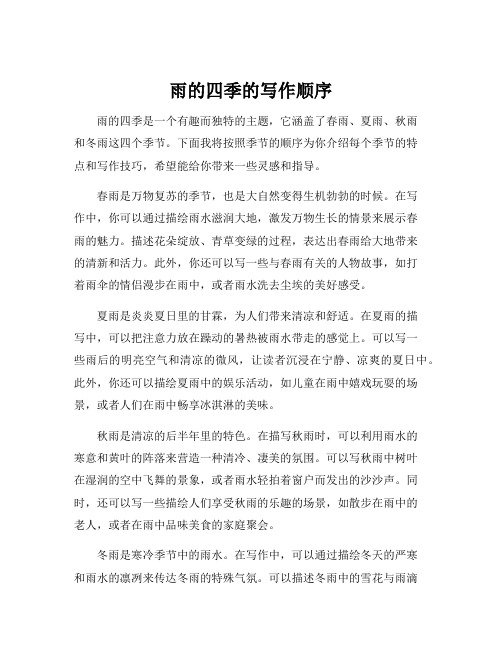 雨的四季的写作顺序

雨的四季是一个有趣而独特的主题，它涵盖了春雨、夏雨、秋雨和冬雨这四个季节。下面我将按照季节的顺序为你介绍每个季节的特点和写作技巧，希望能给你带来一些灵感和指导。

春雨是万物复苏的季节，也是大自然变得生机勃勃的时候。在写作中，你可以通过描绘雨水滋润大地，激发万物生长的情景来展示春雨的魅力。描述花朵绽放、青草变绿的过程，表达出春雨给大地带来的清新和活力。此外，你还可以写一些与春雨有关的人物故事，如打着雨伞的情侣漫步在雨中，或者雨水洗去尘埃的美好感受。

夏雨是炎炎夏日里的甘霖，为人们带来清凉和舒适。在夏雨的描写中，可以把注意力放在躁动的暑热被雨水带走的感觉上。可以写一些雨后的明亮空气和清凉的微风，让读者沉浸在宁静、凉爽的夏日中。此外，你还可以描绘夏雨中的娱乐活动，如儿童在雨中嬉戏玩耍的场景，或者人们在雨中畅享冰淇淋的美味。

秋雨是清凉的后半年里的特色。在描写秋雨时，可以利用雨水的寒意和黄叶的阵落来营造一种清冷、凄美的氛围。可以写秋雨中树叶在湿润的空中飞舞的景象，或者雨水轻拍着窗户而发出的沙沙声。同时，还可以写一些描绘人们享受秋雨的乐趣的场景，如散步在雨中的老人，或者在雨中品味美食的家庭聚会。

冬雨是寒冷季节中的雨水。在写作中，可以通过描绘冬天的严寒和雨水的凛冽来传达冬雨的特殊气氛。可以描述冬雨中的雪花与雨滴